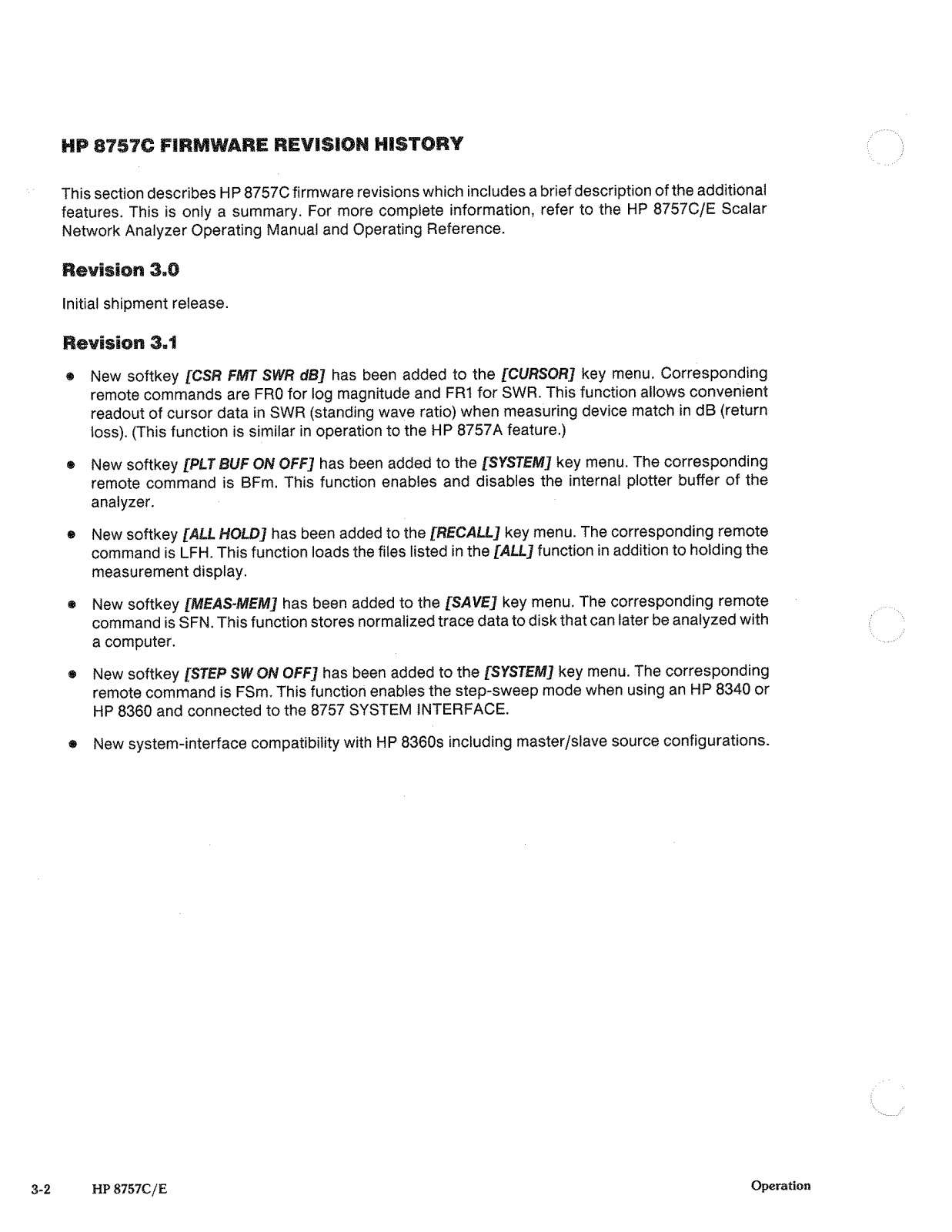 HP 8757C FIRMWARE REVISION HISTORY

This section describes HP 8757C firmware revisions which includes a brief description of the additional features. This is only a summary. For more complete information, refer to the HP 8757C/E Scalar Network Analyzer Operating Manual and Operating Reference.

Revision 3.0

Initial shipment release.

Revision 3.1

• New softkey [CSR FMT SWR dB] has been added to the [CURSOR] key menu. Corresponding remote commands are FR0 for log magnitude and FR1 for SWR. This function allows convenient readout of cursor data in SWR (standing wave ratio) when measuring device match in dB (return loss). (This function is similar in operation to the HP 8757A feature.)

• New softkey [PLT BUF ON OFF] has been added to the [SYSTEM] key menu. The corresponding remote command is BFm. This function enables and disables the internal plotter buffer of the analyzer.

• New softkey [ALL HOLD] has been added to the [RECALL] key menu. The corresponding remote command is LFH. This function loads the files listed in the [ALL] function in addition to holding the measurement display.

• New softkey [MEAS-MEM] has been added to the [SAVE] key menu. The corresponding remote command is SFN. This function stores normalized trace data to disk that can later be analyzed with a computer.

• New softkey [STEP SW ON OFF] has been added to the [SYSTEM] key menu. The corresponding remote command is FSm. This function enables the step-sweep mode when using an HP 8340 or HP 8360 and connected to the 8757 SYSTEM INTERFACE.

• New system-interface compatibility with HP 8360s including master/slave source configurations.

3-2 HP 8757C/E Operation